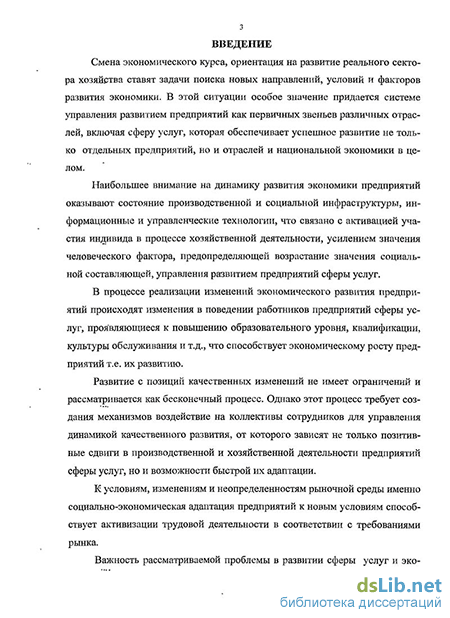 3

ВВЕДЕНИЕ

Смена экономического курса, ориентация на развитие реального сектора хозяйства ставят задачи поиска новых направлений, условий и факторов развития экономики. В этой ситуации особое значение придается системе управления развитием предприятий как первичных звеньев различных отраслей, включая сферу услуг, которая обеспечивает успешное развитие не только отдельных предприятий, но и отраслей и национальной экономики в целом.

Наибольшее внимание на динамику развития экономики предприятий оказывают состояние производственной и социальной инфраструктуры, информационные и управленческие технологии, что связано с активацией участия индивида в процессе хозяйственной деятельности, усилением значения человеческого фактора, предопределяющей возрастание значения социальной составляющей, управления развитием предприятий сферы услуг.

В процессе реализации изменений экономического развития предприятий происходят изменения в поведении работников предприятий сферы услуг, проявляющиеся к повышению образовательного уровня, квалификации, культуры обслуживания и т.д., что способствует экономическому росту предприятий т.е. их развитию.

Развитие с позиций качественных изменений не имеет ограничений и рассматривается как бесконечный процесс. Однако этот процесс требует создания механизмов воздействие на коллективы сотрудников для управления динамикой качественного развития, от которого зависят не только позитивные сдвиги в производственной и хозяйственной деятельности предприятий сферы услуг, но и возможности быстрой их адаптации.

К условиям, изменениям и неопределенностям рыночной среды именно социально-экономическая адаптация предприятий к новым условиям способствует активизации трудовой деятельности в соответствии с требованиями рынка.

Важность рассматриваемой проблемы в развитии сферы услуг и эко-

dsLib.net
библиотека диссертаций